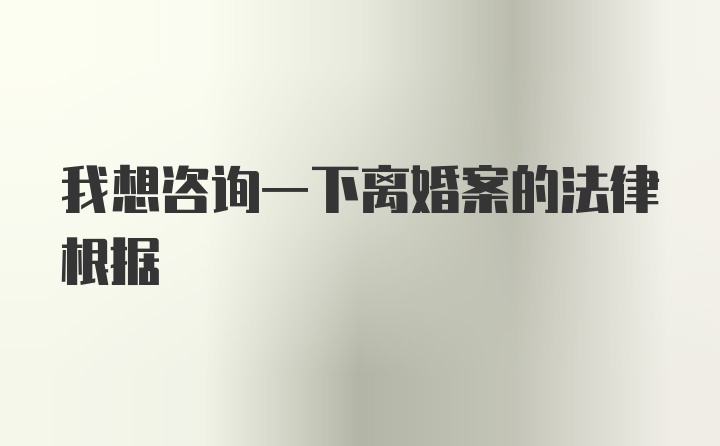 我想咨询一下离婚案的法律根据